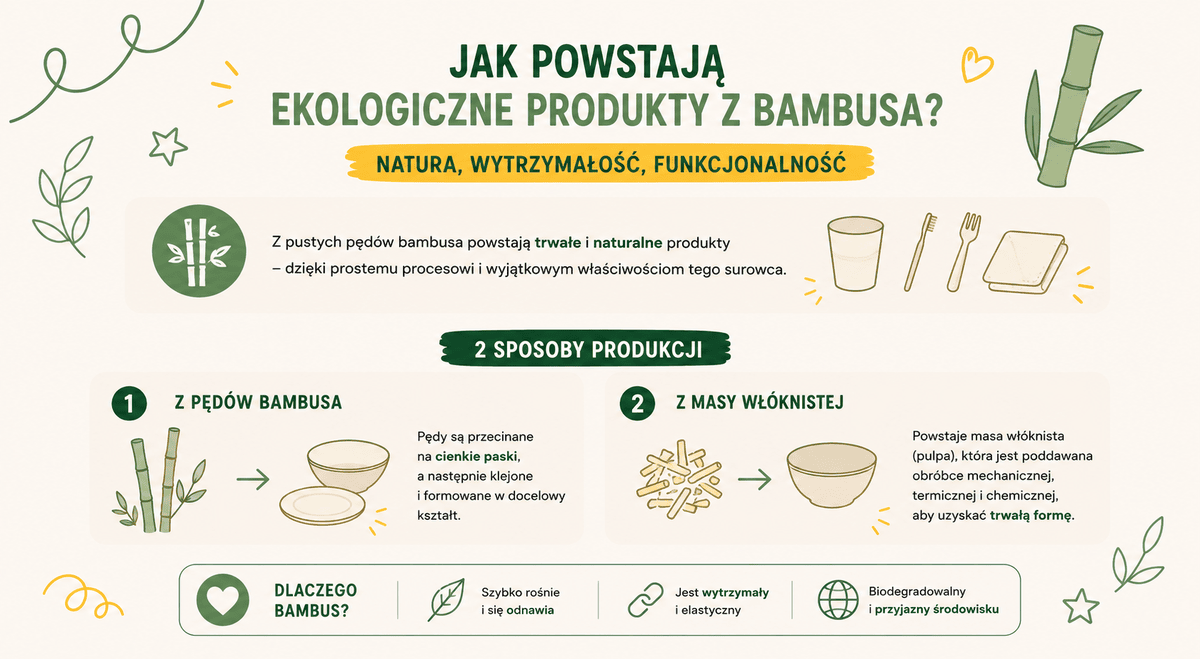 JAK POWSTAJĄ
EKOLOGICZNE PRODUKTY Z BAMBUSA?

NATURA, WYTRZYMAŁOŚĆ, FUNKCJONALNOŚĆ

Z pustych pędów bambusa powstają trwałe i naturalne produkty – dzięki prostemu procesowi i wyjątkowym właściwościom tego surowca.

2 SPOSOBY PRODUKCJI

1 Z PĘDÓW BAMBUSA

Pędy są przecinane na cienkie paski, a następnie klejone i formowane w docelowy kształt.

2 Z MASY WŁÓKNISTEJ

Powstaje masa włóknista (pulpa), która jest poddawana obróbce mechanicznej, termicznej i chemicznej, aby uzyskać trwałą formę.

DLACZEGO BAMBUS?

Szybko rośnie i się odnawia

Jest wytrzymały i elastyczny

Biodegradowalny i przyjazny środowisku